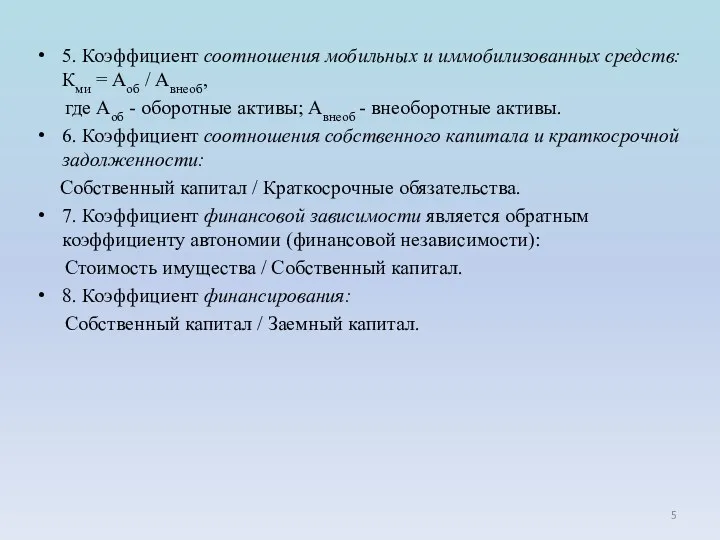 • 5. Коэффициент соотношения мобильных и иммобилизованных средств: $К_{ми} = А_{об} / А_{внеоб}$,
где $А_{об}$ - оборотные активы; $А_{внеоб}$ - внеоборотные активы.

• 6. Коэффициент соотношения собственного капитала и краткосрочной задолженности:
Собственный капитал / Краткосрочные обязательства.

• 7. Коэффициент финансовой зависимости является обратным коэффициенту автономии (финансовой независимости):
Стоимость имущества / Собственный капитал.

• 8. Коэффициент финансирования:
Собственный капитал / Заемный капитал.

5